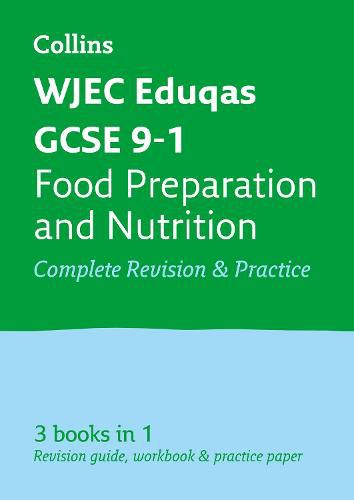 Collins

WJEC Eduqas GCSE 9-1 Food Preparation and Nutrition

Complete Revision & Practice

3 books in 1

Revision guide, workbook & practice paper